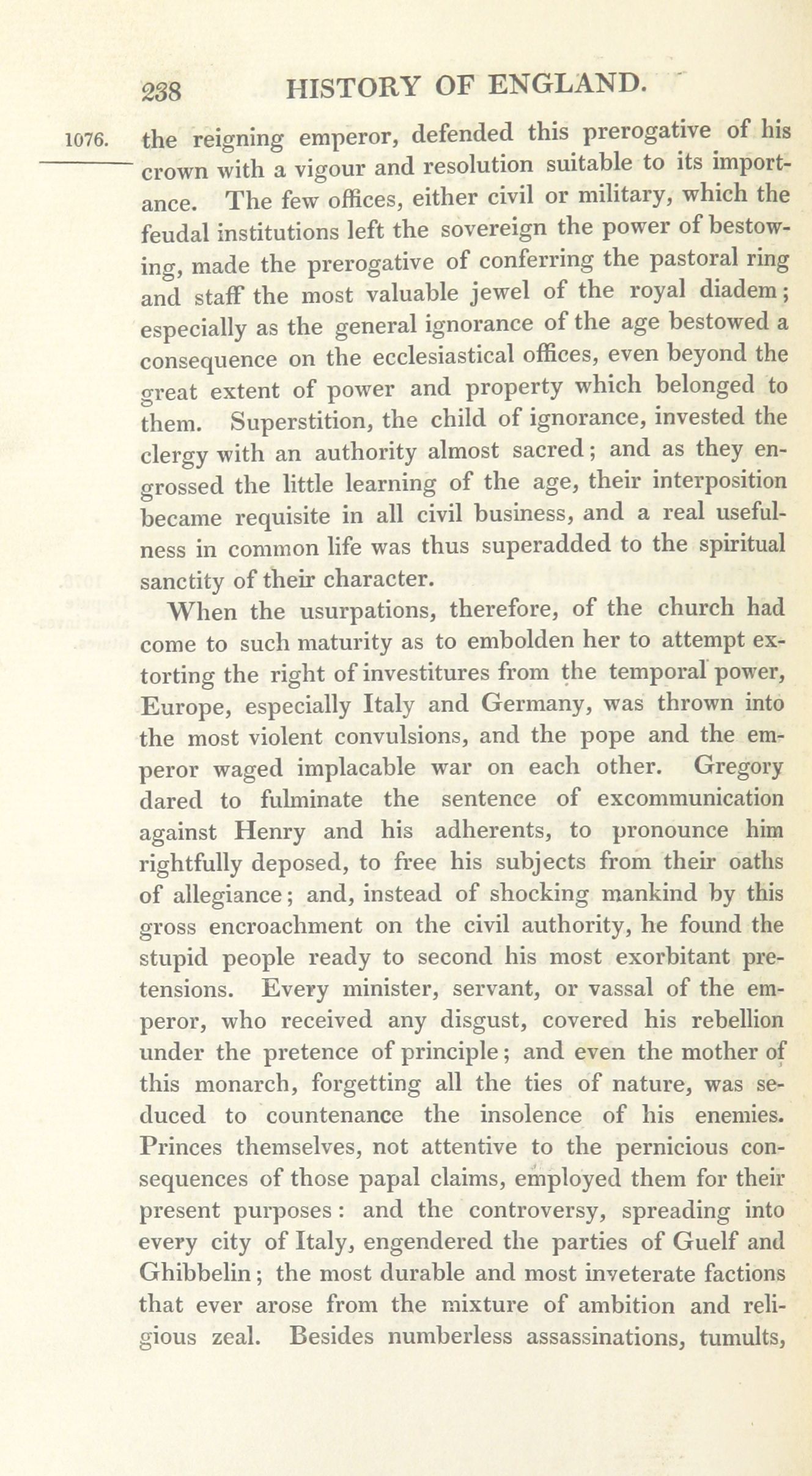 238 HISTORY OF ENGLAND.

1076.

the reigning emperor, defended this prerogative of his crown with a vigour and resolution suitable to its importance. The few offices, either civil or military, which the feudal institutions left the sovereign the power of bestowing, made the prerogative of conferring the pastoral ring and staff the most valuable jewel of the royal diadem; especially as the general ignorance of the age bestowed a consequence on the ecclesiastical offices, even beyond the great extent of power and property which belonged to them. Superstition, the child of ignorance, invested the clergy with an authority almost sacred; and as they engrossed the little learning of the age, their interposition became requisite in all civil business, and a real usefulness in common life was thus superadded to the spiritual sanctity of their character.

When the usurpations, therefore, of the church had come to such maturity as to embolden her to attempt extorting the right of investitures from the temporal power, Europe, especially Italy and Germany, was thrown into the most violent convulsions, and the pope and the emperor waged implacable war on each other. Gregory dared to fulminate the sentence of excommunication against Henry and his adherents, to pronounce him rightfully deposed, to free his subjects from their oaths of allegiance; and, instead of shocking mankind by this gross encroachment on the civil authority, he found the stupid people ready to second his most exorbitant pretensions. Every minister, servant, or vassal of the emperor, who received any disgust, covered his rebellion under the pretence of principle; and even the mother of this monarch, forgetting all the ties of nature, was seduced to countenance the insolence of his enemies. Princes themselves, not attentive to the pernicious consequences of those papal claims, employed them for their present purposes: and the controversy, spreading into every city of Italy, engendered the parties of Guelf and Ghibbelin; the most durable and most inveterate factions that ever arose from the mixture of ambition and religious zeal. Besides numberless assassinations, tumults,